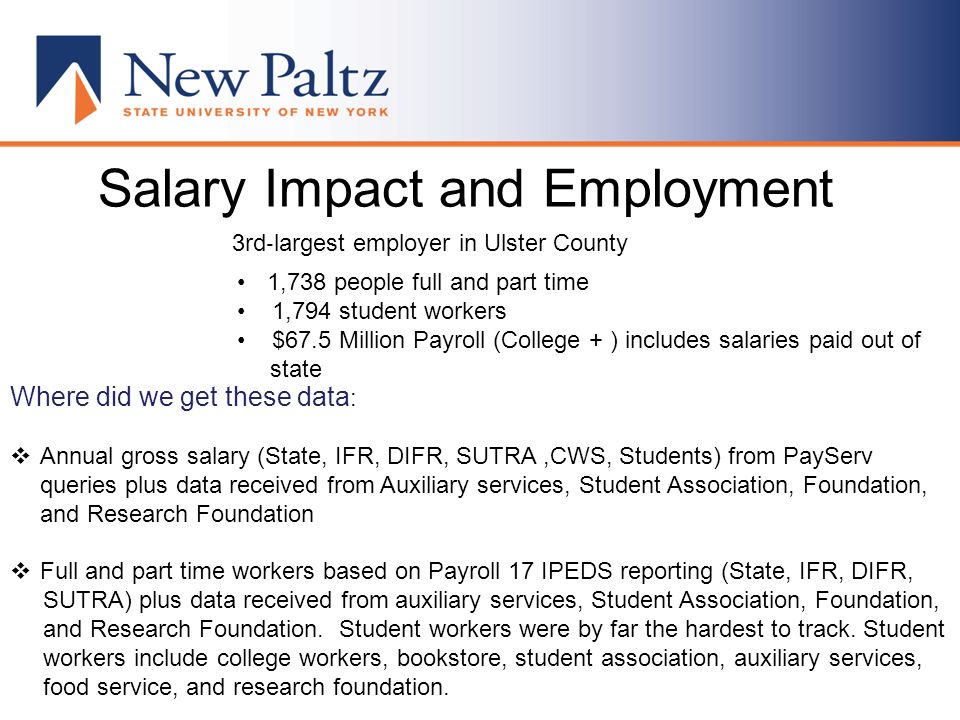 New Paltz
STATE UNIVERSITY OF NEW YORK

Salary Impact and Employment

3rd-largest employer in Ulster County

• 1,738 people full and part time
• 1,794 student workers
• $67.5 Million Payroll (College + ) includes salaries paid out of state

Where did we get these data:

❖ Annual gross salary (State, IFR, DIFR, SUTRA ,CWS, Students) from PayServ queries plus data received from Auxiliary services, Student Association, Foundation, and Research Foundation

❖ Full and part time workers based on Payroll 17 IPEDS reporting (State, IFR, DIFR, SUTRA) plus data received from auxiliary services, Student Association, Foundation, and Research Foundation. Student workers were by far the hardest to track. Student workers include college workers, bookstore, student association, auxiliary services, food service, and research foundation.